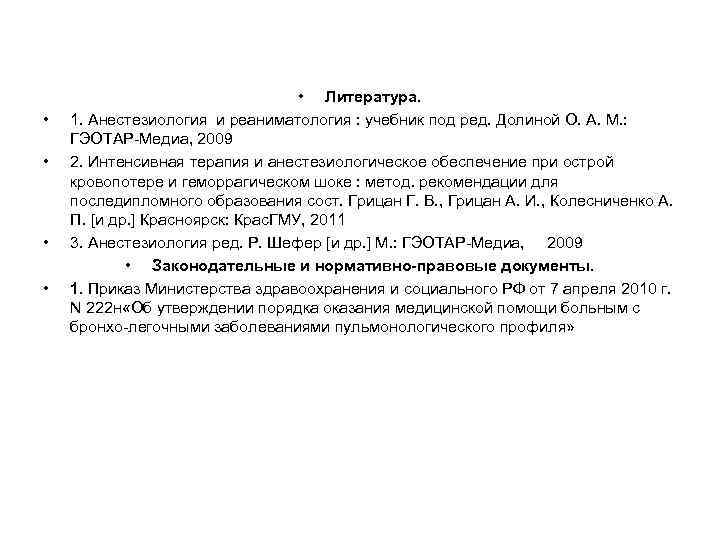 • Литература.

• 1. Анестезиология и реаниматология : учебник под ред. Долиной О. А. М.: ГЭОТАР-Медиа, 2009

• 2. Интенсивная терапия и анестезиологическое обеспечение при острой кровопотере и геморрагическом шоке : метод. рекомендации для последипломного образования сост. Грицан Г. В., Грицан А. И., Колесниченко А. П. [и др.] Красноярск: КрасГМУ, 2011

• 3. Анестезиология ред. Р. Шефер [и др.] М.: ГЭОТАР-Медиа, 2009

• Законодательные и нормативно-правовые документы.

• 1. Приказ Министерства здравоохранения и социального РФ от 7 апреля 2010 г. N 222н«Об утверждении порядка оказания медицинской помощи больным с бронхо-легочными заболеваниями пульмонологического профиля»